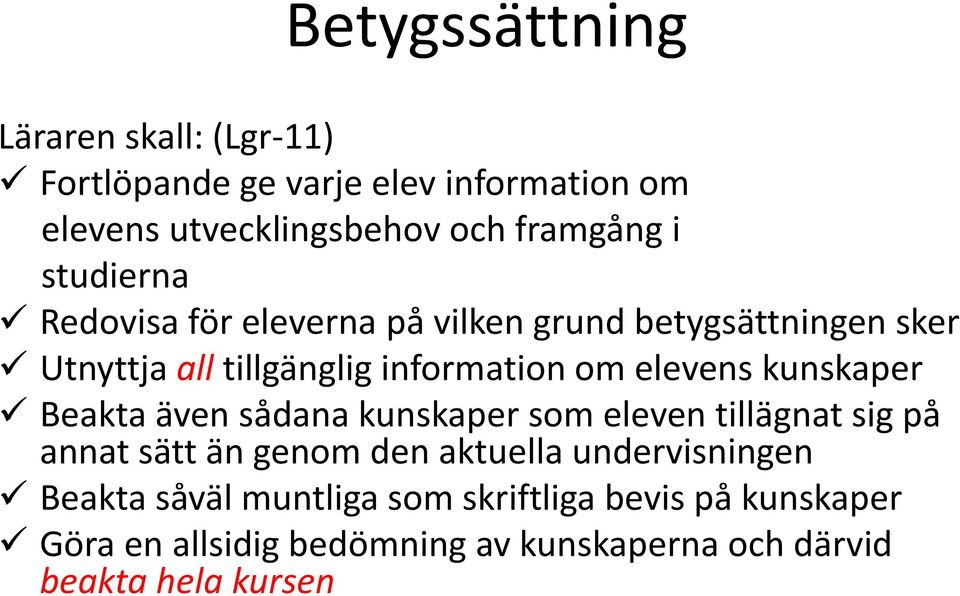 Betygssättning

Läraren skall: (Lgr-11)
✓ Fortlöpande ge varje elev information om elevens utvecklingsbehov och framgång i studierna
✓ Redovisa för eleverna på vilken grund betygsättningen sker
✓ Utnyttja all tillgänglig information om elevens kunskaper
✓ Beakta även sådana kunskaper som eleven tillägnat sig på annat sätt än genom den aktuella undervisningen
✓ Beakta såväl muntliga som skriftliga bevis på kunskaper
✓ Göra en allsidig bedömning av kunskaperna och därvid beakta hela kursen